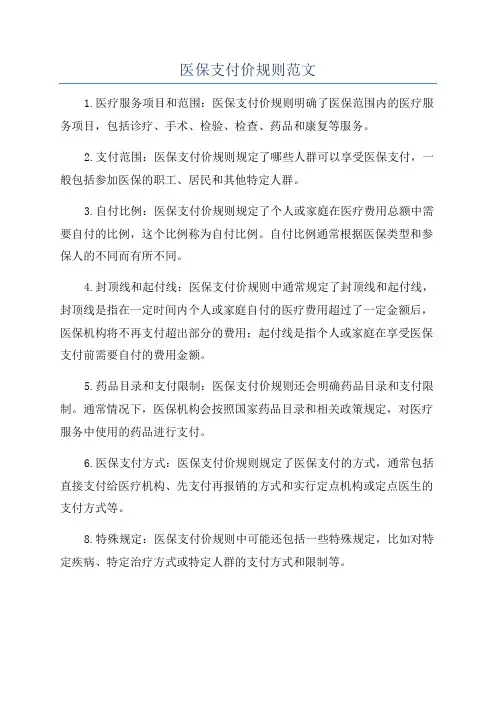 医保支付价规则范文

1.医疗服务项目和范围：医保支付价规则明确了医保范围内的医疗服务项目，包括诊疗、手术、检验、检查、药品和康复等服务。

2.支付范围：医保支付价规则规定了哪些人群可以享受医保支付，一般包括参加医保的职工、居民和其他特定人群。

3.自付比例：医保支付价规则规定了个人或家庭在医疗费用总额中需要自付的比例，这个比例称为自付比例。自付比例通常根据医保类型和参保人的不同而有所不同。

4.封顶线和起付线：医保支付价规则中通常规定了封顶线和起付线，封顶线是指在一定时间内个人或家庭自付的医疗费用超过了一定金额后，医保机构将不再支付超出部分的费用；起付线是指个人或家庭在享受医保支付前需要自付的费用金额。

5.药品目录和支付限制：医保支付价规则还会明确药品目录和支付限制。通常情况下，医保机构会按照国家药品目录和相关政策规定，对医疗服务中使用的药品进行支付。

6.医保支付方式：医保支付价规则规定了医保支付的方式，通常包括直接支付给医疗机构、先支付再报销的方式和实行定点机构或定点医生的支付方式等。

8.特殊规定：医保支付价规则中可能还包括一些特殊规定，比如对特定疾病、特定治疗方式或特定人群的支付方式和限制等。